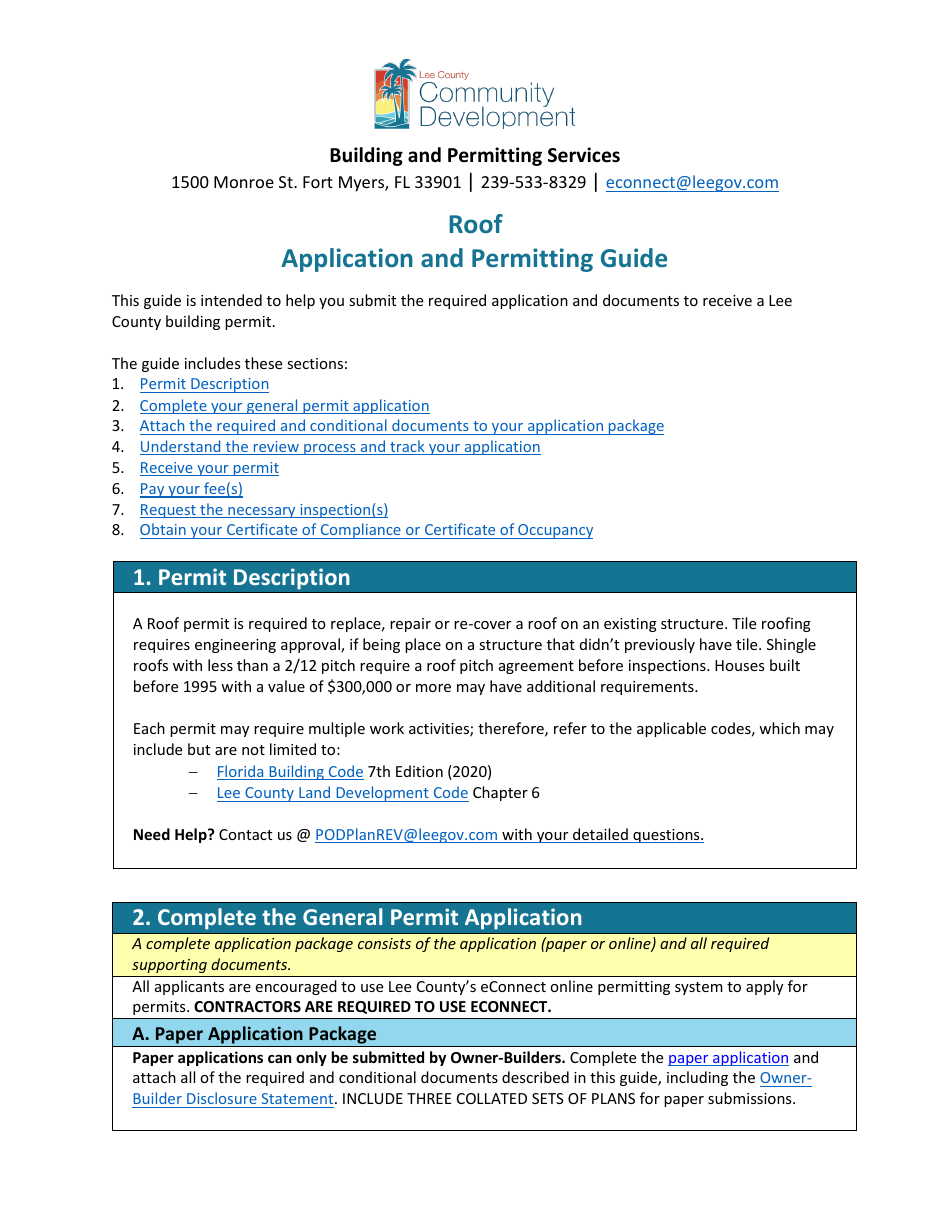 Lee County
Community
Development

Building and Permitting Services
1500 Monroe St. Fort Myers, FL 33901 | 239-533-8329 | econnect@leegov.com

Roof
Application and Permitting Guide

This guide is intended to help you submit the required application and documents to receive a Lee County building permit.

The guide includes these sections:
1. Permit Description
2. Complete your general permit application
3. Attach the required and conditional documents to your application package
4. Understand the review process and track your application
5. Receive your permit
6. Pay your fee(s)
7. Request the necessary inspection(s)
8. Obtain your Certificate of Compliance or Certificate of Occupancy

1. Permit Description

A Roof permit is required to replace, repair or re-cover a roof on an existing structure. Tile roofing requires engineering approval, if being place on a structure that didn't previously have tile. Shingle roofs with less than a 2/12 pitch require a roof pitch agreement before inspections. Houses built before 1995 with a value of $300,000 or more may have additional requirements.

Each permit may require multiple work activities; therefore, refer to the applicable codes, which may include but are not limited to:
– Florida Building Code 7th Edition (2020)
– Lee County Land Development Code Chapter 6

Need Help? Contact us @ PODPlanREV@leegov.com with your detailed questions.

2. Complete the General Permit Application

A complete application package consists of the application (paper or online) and all required supporting documents.

All applicants are encouraged to use Lee County's eConnect online permitting system to apply for permits. CONTRACTORS ARE REQUIRED TO USE ECONNECT.

A. Paper Application Package

Paper applications can only be submitted by Owner-Builders. Complete the paper application and attach all of the required and conditional documents described in this guide, including the Owner-Builder Disclosure Statement. INCLUDE THREE COLLATED SETS OF PLANS for paper submissions.